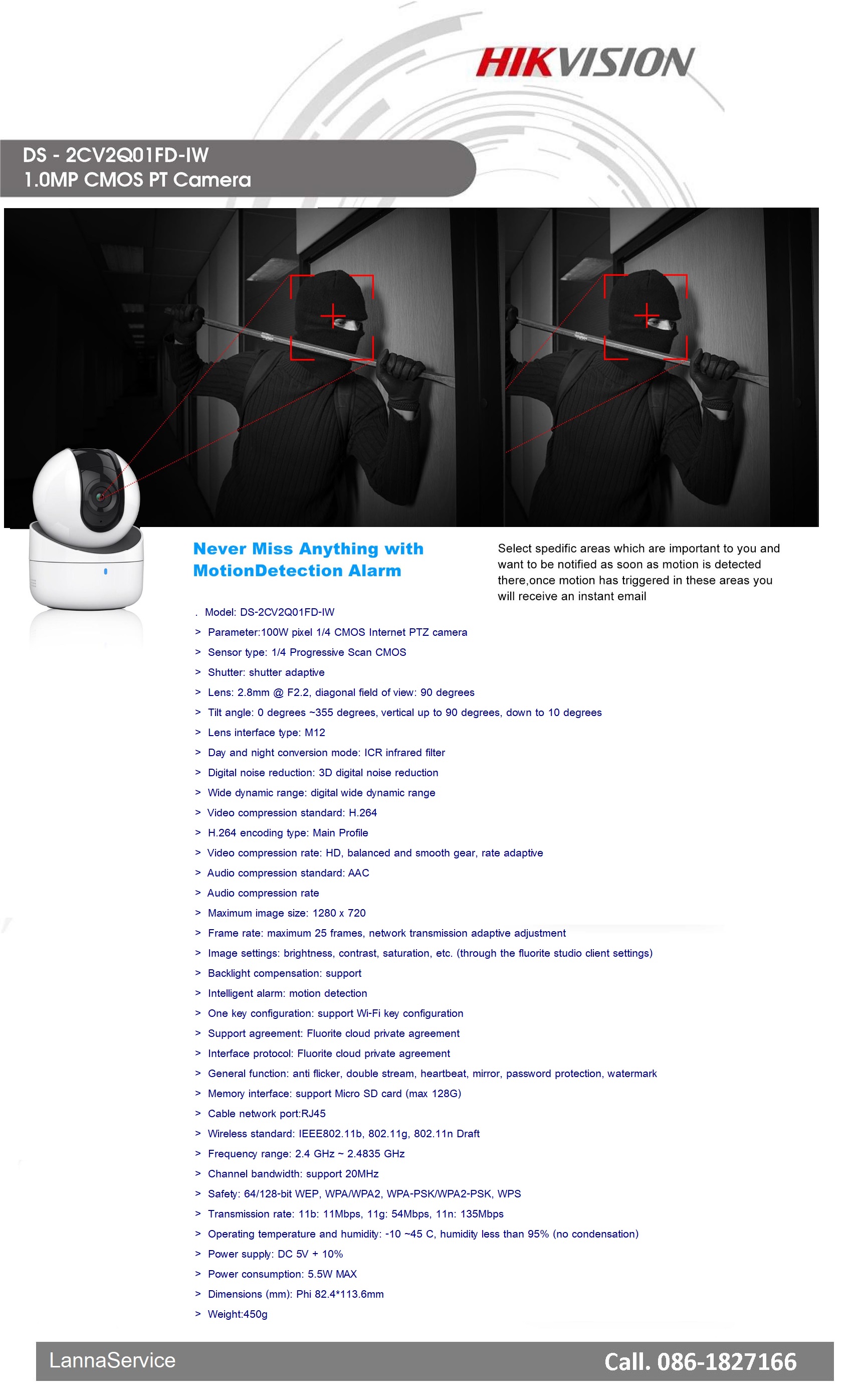 HIKVISION

DS - 2CV2Q01FD-IW
1.0MP CMOS PT Camera

Never Miss Anything with MotionDetection Alarm

Select spedific areas which are important to you and want to be notified as soon as motion is detected there,once motion has triggered in these areas you will receive an instant email

. Model: DS-2CV2Q01FD-IW
> Parameter:100W pixel 1/4 CMOS Internet PTZ camera
> Sensor type: 1/4 Progressive Scan CMOS
> Shutter: shutter adaptive
> Lens: 2.8mm @ F2.2, diagonal field of view: 90 degrees
> Tilt angle: 0 degrees ~355 degrees, vertical up to 90 degrees, down to 10 degrees
> Lens interface type: M12
> Day and night conversion mode: ICR infrared filter
> Digital noise reduction: 3D digital noise reduction
> Wide dynamic range: digital wide dynamic range
> Video compression standard: H.264
> H.264 encoding type: Main Profile
> Video compression rate: HD, balanced and smooth gear, rate adaptive
> Audio compression standard: AAC
> Audio compression rate
> Maximum image size: 1280 x 720
> Frame rate: maximum 25 frames, network transmission adaptive adjustment
> Image settings: brightness, contrast, saturation, etc. (through the fluorite studio client settings)
> Backlight compensation: support
> Intelligent alarm: motion detection
> One key configuration: support Wi-Fi key configuration
> Support agreement: Fluorite cloud private agreement
> Interface protocol: Fluorite cloud private agreement
> General function: anti flicker, double stream, heartbeat, mirror, password protection, watermark
> Memory interface: support Micro SD card (max 128G)
> Cable network port:RJ45
> Wireless standard: IEEE802.11b, 802.11g, 802.11n Draft
> Frequency range: 2.4 GHz ~ 2.4835 GHz
> Channel bandwidth: support 20MHz
> Safety: 64/128-bit WEP, WPA/WPA2, WPA-PSK/WPA2-PSK, WPS
> Transmission rate: 11b: 11Mbps, 11g: 54Mbps, 11n: 135Mbps
> Operating temperature and humidity: -10 ~45 C, humidity less than 95% (no condensation)
> Power supply: DC 5V + 10%
> Power consumption: 5.5W MAX
> Dimensions (mm): Phi 82.4*113.6mm
> Weight:450g

LannaService
Call. 086-1827166